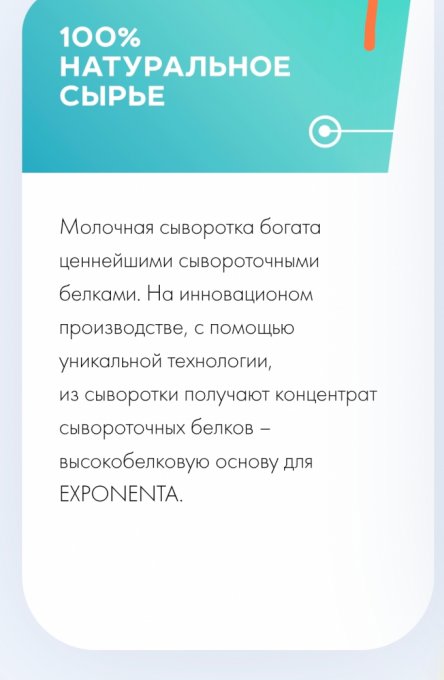 100%
НАТУРАЛЬНОЕ
СЫРЬЕ

Молочная сыворотка богата ценнейшими сывороточными белками. На инновационом производстве, с помощью уникальной технологии, из сыворотки получают концентрат сывороточных белков – высокобелковую основу для EXPONENTA.